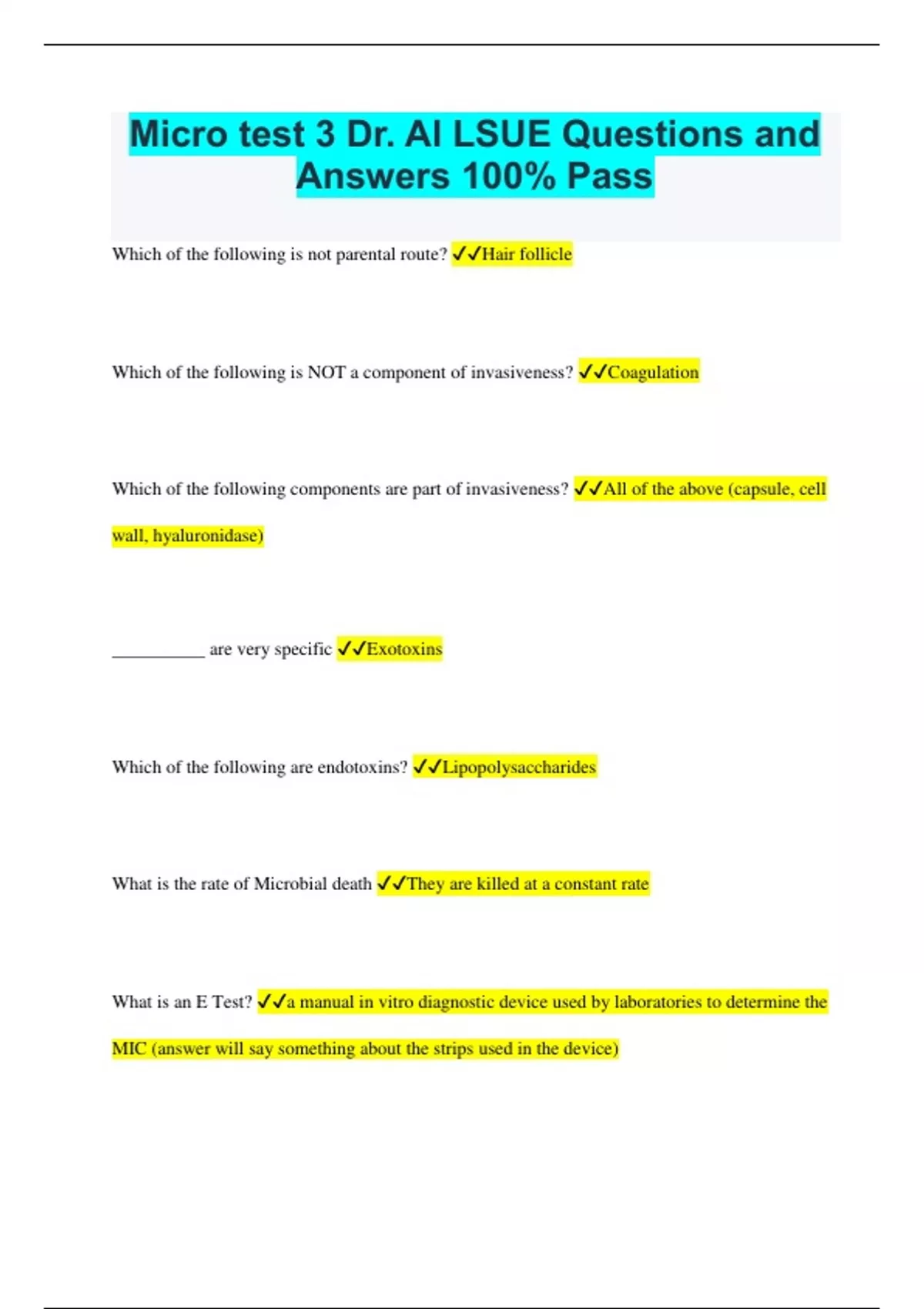 Micro test 3 Dr. Al LSUE Questions and Answers 100% Pass

Which of the following is not parental route? ✓✓Hair follicle

Which of the following is NOT a component of invasiveness? ✓✓Coagulation

Which of the following components are part of invasiveness? ✓✓All of the above (capsule, cell wall, hyaluronidase)

__________ are very specific ✓✓Exotoxins

Which of the following are endotoxins? ✓✓Lipopolysaccharides

What is the rate of Microbial death ✓✓They are killed at a constant rate

What is an E Test? ✓✓a manual in vitro diagnostic device used by laboratories to determine the MIC (answer will say something about the strips used in the device)